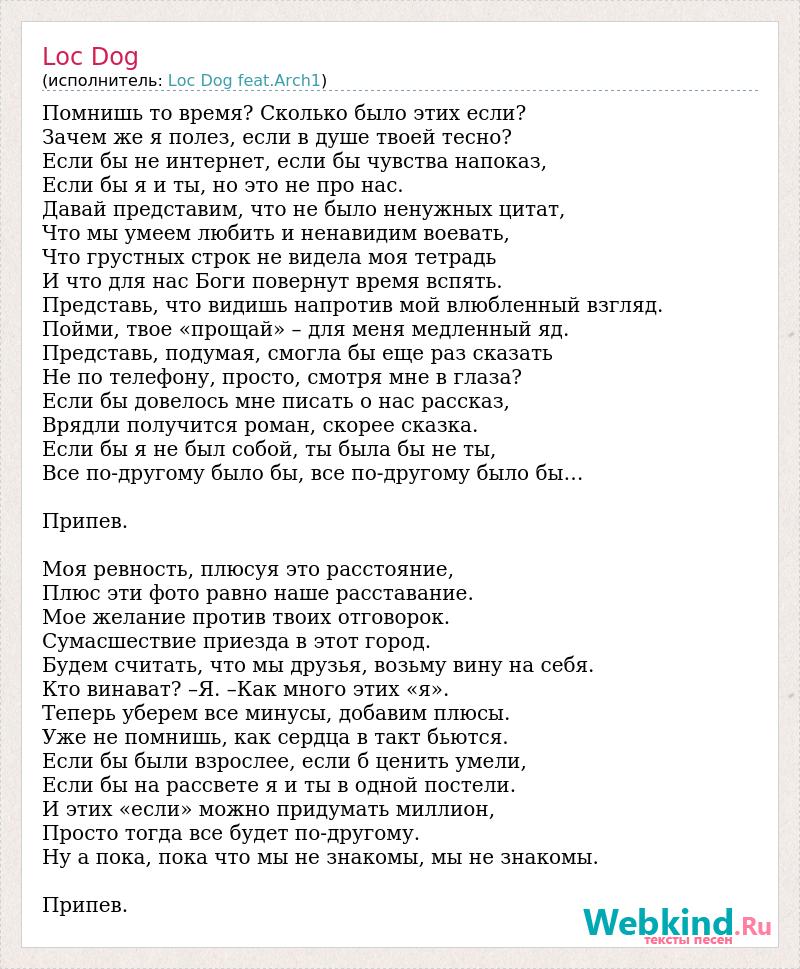 Loc Dog
(исполнитель: Loc Dog feat.Arch1)

Помнишь то время? Сколько было этих если?
Зачем же я полез, если в душе твоей тесно?
Если бы не интернет, если бы чувства напоказ,
Если бы я и ты, но это не про нас.
Давай представим, что не было ненужных цитат,
Что мы умеем любить и ненавидим воевать,
Что грустных строк не видела моя тетрадь
И что для нас Боги повернут время вспять.
Представь, что видишь напротив мой влюбленный взгляд.
Пойми, твое «прощай» – для меня медленный яд.
Представь, подумая, смогла бы еще раз сказать
Не по телефону, просто, смотря мне в глаза?
Если бы довелось мне писать о нас рассказ,
Врядли получится роман, скорее сказка.
Если бы я не был собой, ты была бы не ты,
Все по-другому было бы, все по-другому было бы…

Припев.

Моя ревность, плюсуя это расстояние,
Плюс эти фото равно наше расставание.
Мое желание против твоих отговорок.
Сумасшествие приезда в этот город.
Будем считать, что мы друзья, возьму вину на себя.
Кто винават? –Я. –Как много этих «я».
Теперь уберем все минусы, добавим плюсы.
Уже не помнишь, как сердца в такт бьются.
Если бы были взрослее, если б ценить умели,
Если бы на рассвете я и ты в одной постели.
И этих «если» можно придумать миллион,
Просто тогда все будет по-другому.
Ну а пока, пока что мы не знакомы, мы не знакомы.

Припев.

Webkind.Ru
тексты песен